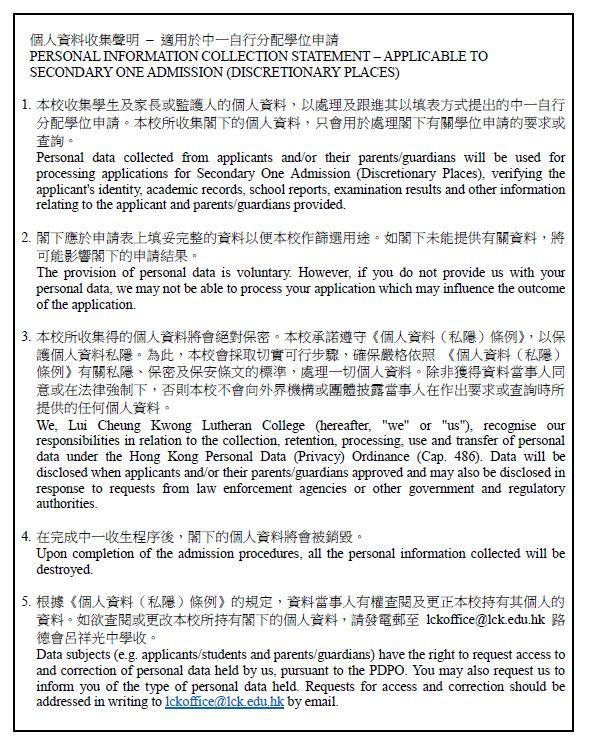 個人資料收集聲明 – 適用於中一自行分配學位申請
PERSONAL INFORMATION COLLECTION STATEMENT – APPLICABLE TO SECONDARY ONE ADMISSION (DISCRETIONARY PLACES)

1. 本校收集學生及家長或監護人的個人資料，以處理及跟進其以填表方式提出的中一自行分配學位申請。本校所收集閣下的個人資料，只會用於處理閣下有關學位申請的要求或查詢。
Personal data collected from applicants and/or their parents/guardians will be used for processing applications for Secondary One Admission (Discretionary Places), verifying the applicant's identity, academic records, school reports, examination results and other information relating to the applicant and parents/guardians provided.

2. 閣下應於申請表上填妥完整的資料以便本校作篩選用途。如閣下未能提供有關資料，將可能影響閣下的申請結果。
The provision of personal data is voluntary. However, if you do not provide us with your personal data, we may not be able to process your application which may influence the outcome of the application.

3. 本校所收集得的個人資料將會絕對保密。本校承諾遵守《個人資料（私隱）條例》，以保護個人資料私隱。為此，本校會採取切實可行步驟，確保嚴格依照 《個人資料（私隱）條例》有關私隱、保密及保安條文的標準，處理一切個人資料。除非獲得資料當事人同意或在法律強制下，否則本校不會向外界機構或團體披露當事人在作出要求或查詢時所提供的任何個人資料。
We, Lui Cheung Kwong Lutheran College (hereafter, "we" or "us"), recognise our responsibilities in relation to the collection, retention, processing, use and transfer of personal data under the Hong Kong Personal Data (Privacy) Ordinance (Cap. 486). Data will be disclosed when applicants and/or their parents/guardians approved and may also be disclosed in response to requests from law enforcement agencies or other government and regulatory authorities.

4. 在完成中一收生程序後，閣下的個人資料將會被銷毀。
Upon completion of the admission procedures, all the personal information collected will be destroyed.

5. 根據《個人資料（私隱）條例》的規定，資料當事人有權查閱及更正本校持有其個人的資料。如欲查閱或更改本校所持有閣下的個人資料，請發電郵至 lckoffice@lck.edu.hk 路德會呂祥光中學收。
Data subjects (e.g. applicants/students and parents/guardians) have the right to request access to and correction of personal data held by us, pursuant to the PDPO. You may also request us to inform you of the type of personal data held. Requests for access and correction should be addressed in writing to lckoffice@lck.edu.hk by email.